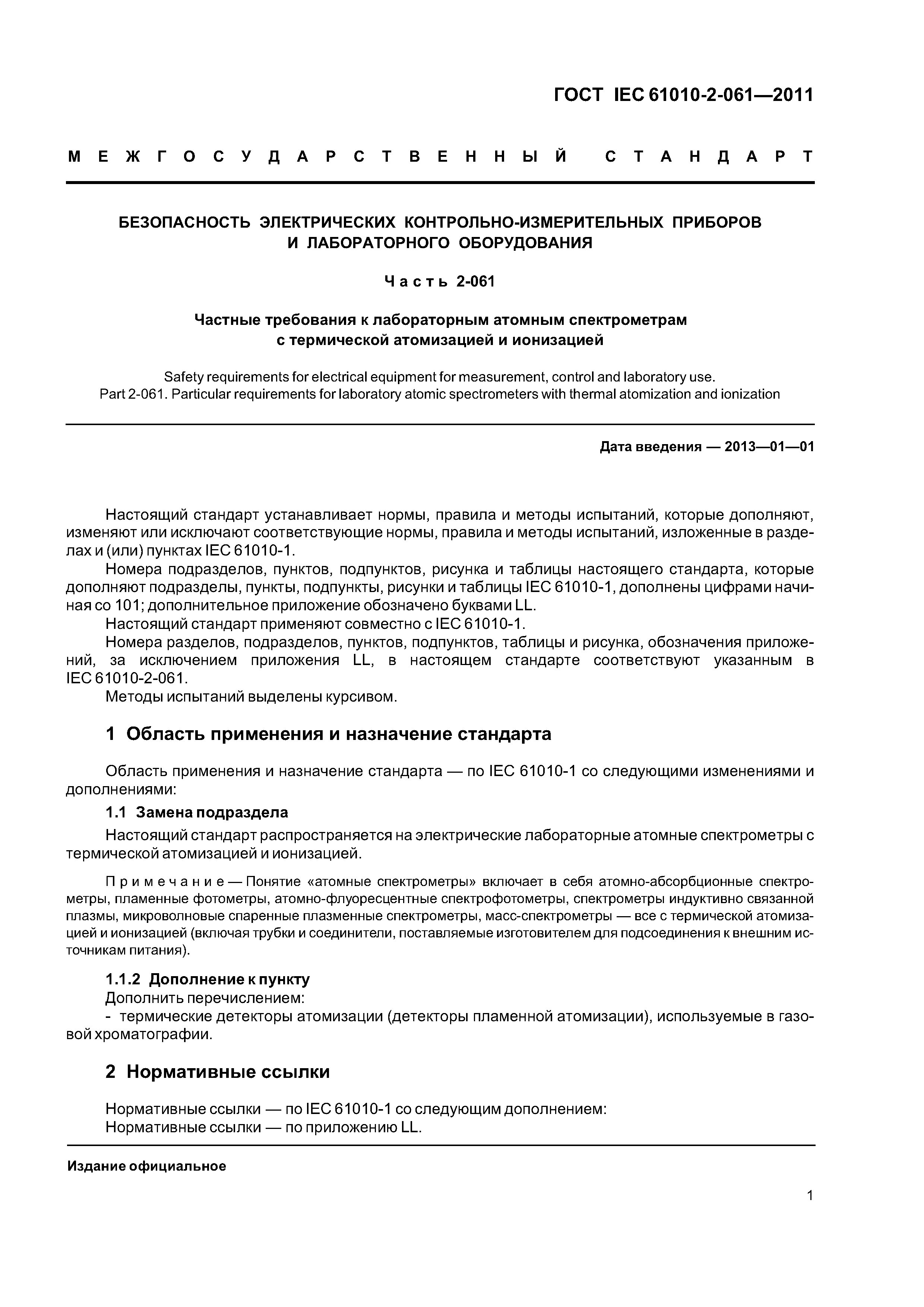 ГОСТ IEC 61010-2-061—2011

МЕЖГОСУДАРСТВЕННЫЙ СТАНДАРТ

БЕЗОПАСНОСТЬ ЭЛЕКТРИЧЕСКИХ КОНТРОЛЬНО-ИЗМЕРИТЕЛЬНЫХ ПРИБОРОВ И ЛАБОРАТОРНОГО ОБОРУДОВАНИЯ

Часть 2-061

Частные требования к лабораторным атомным спектрометрам с термической атомизацией и ионизацией

Safety requirements for electrical equipment for measurement, control and laboratory use.
Part 2-061. Particular requirements for laboratory atomic spectrometers with thermal atomization and ionization

Дата введения — 2013—01—01

Настоящий стандарт устанавливает нормы, правила и методы испытаний, которые дополняют, изменяют или исключают соответствующие нормы, правила и методы испытаний, изложенные в разделах и (или) пунктах IEC 61010-1.
Номера подразделов, пунктов, подпунктов, рисунка и таблицы настоящего стандарта, которые дополняют подразделы, пункты, подпункты, рисунки и таблицы IEC 61010-1, дополнены цифрами начиная со 101; дополнительное приложение обозначено буквами LL.
Настоящий стандарт применяют совместно с IEC 61010-1.
Номера разделов, подразделов, пунктов, подпунктов, таблицы и рисунка, обозначения приложений, за исключением приложения LL, в настоящем стандарте соответствуют указанным в IEC 61010-2-061.
Методы испытаний выделены курсивом.

1 Область применения и назначение стандарта

Область применения и назначение стандарта — по IEC 61010-1 со следующими изменениями и дополнениями:

1.1 Замена подраздела

Настоящий стандарт распространяется на электрические лабораторные атомные спектрометры с термической атомизацией и ионизацией.

Примечание — Понятие «атомные спектрометры» включает в себя атомно-абсорбционные спектрометры, пламенные фотометры, атомно-флуоресцентные спектрофотометры, спектрометры индуктивно связанной плазмы, микроволновые спаренные плазменные спектрометры, масс-спектрометры — все с термической атомизацией и ионизацией (включая трубки и соединители, поставляемые изготовителем для подсоединения к внешним источникам питания).

1.1.2 Дополнение к пункту
Дополнить перечислением:
- термические детекторы атомизации (детекторы пламенной атомизации), используемые в газовой хроматографии.

2 Нормативные ссылки

Нормативные ссылки — по IEC 61010-1 со следующим дополнением:
Нормативные ссылки — по приложению LL.

Издание официальное

1